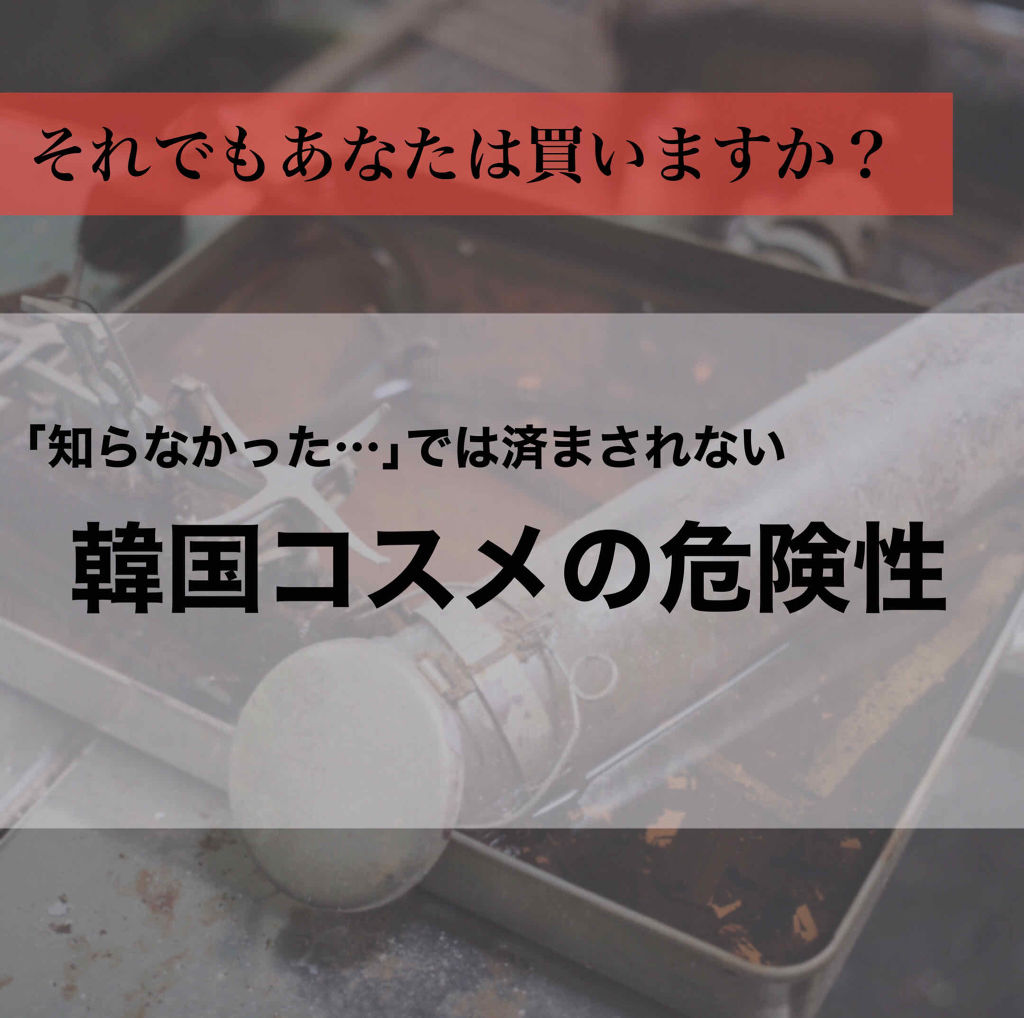 それでもあなたは買いますか？

「知らなかった…」では済まされない

韓国コスメの危険性